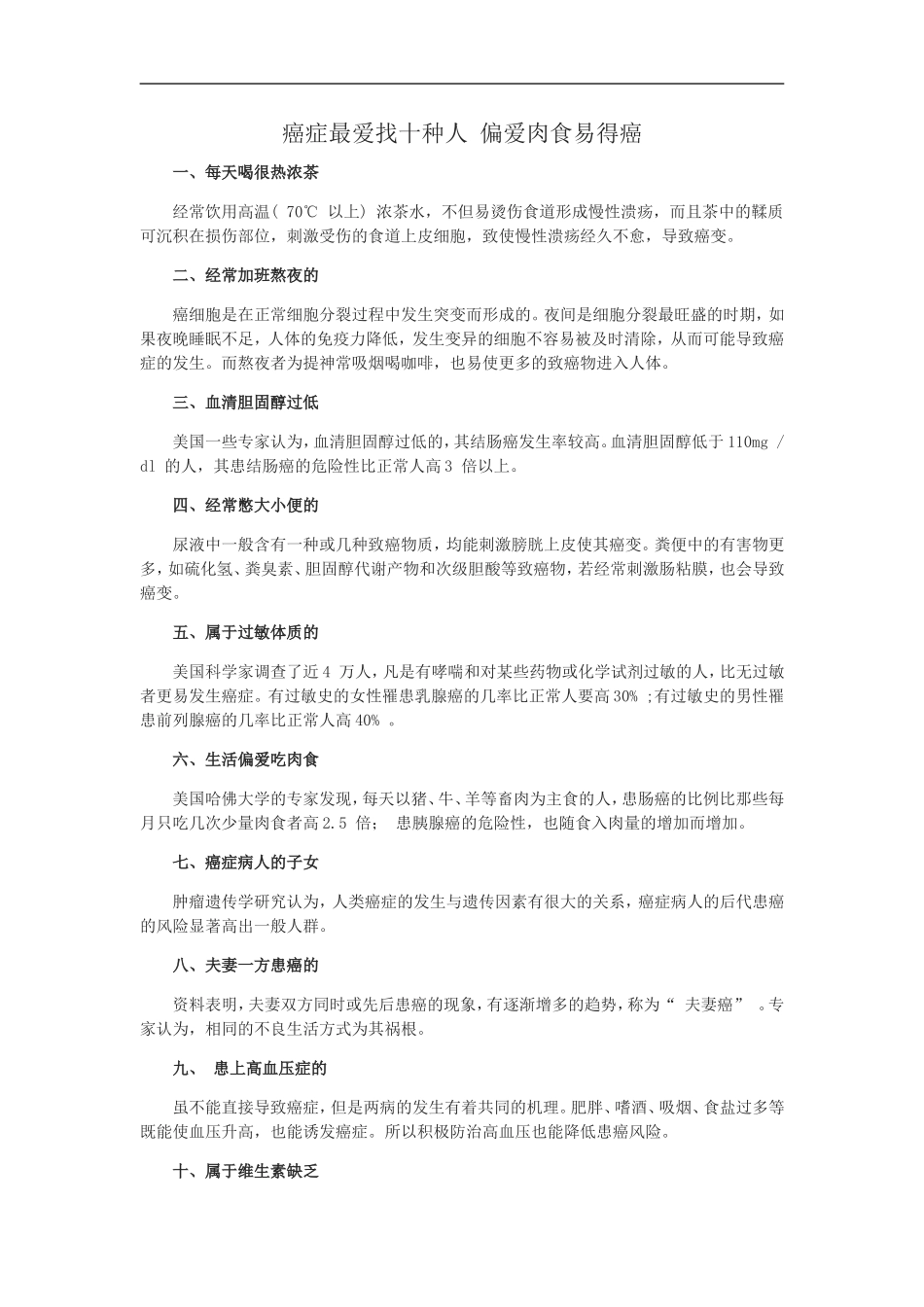 癌症最爱找十种人 偏爱肉食易得癌

一、每天喝很热浓茶

经常饮用高温( 70℃ 以上) 浓茶水，不但易烫伤食道形成慢性溃疡，而且茶中的鞣质可沉积在损伤部位，刺激受伤的食道上皮细胞，致使慢性溃疡经久不愈，导致癌变。

二、经常加班熬夜的

癌细胞是在正常细胞分裂过程中发生突变而形成的。夜间是细胞分裂最旺盛的时期，如果夜晚睡眠不足，人体的免疫力降低，发生变异的细胞不容易被及时清除，从而可能导致癌症的发生。而熬夜者为提神常吸烟喝咖啡，也易使更多的致癌物进入人体。

三、血清胆固醇过低

美国一些专家认为，血清胆固醇过低的，其结肠癌发生率较高。血清胆固醇低于 110mg / dl 的人，其患结肠癌的危险性比正常人高 3 倍以上。

四、经常憋大小便的

尿液中一般含有一种或几种致癌物质，均能刺激膀胱上皮使其癌变。粪便中的有害物更多，如硫化氢、粪臭素、胆固醇代谢产物和次级胆酸等致癌物，若经常刺激肠粘膜，也会导致癌变。

五、属于过敏体质的

美国科学家调查了近 4 万人，凡是有哮喘和对某些药物或化学试剂过敏的人，比无过敏者更易发生癌症。有过敏史的女性罹患乳腺癌的几率比正常人要高 30% ;有过敏史的男性罹患前列腺癌的几率比正常人高 40% 。

六、生活偏爱吃肉食

美国哈佛大学的专家发现，每天以猪、牛、羊等畜肉为主食的人，患肠癌的比例比那些每月只吃几次少量肉食者高 2.5 倍； 患胰腺癌的危险性，也随食入肉量的增加而增加。

七、癌症病人的子女

肿瘤遗传学研究认为，人类癌症的发生与遗传因素有很大的关系，癌症病人的后代患癌的风险显著高出一般人群。

八、夫妻一方患癌的

资料表明，夫妻双方同时或先后患癌的现象，有逐渐增多的趋势，称为“ 夫妻癌” 。专家认为，相同的不良生活方式为其祸根。

九、 患上高血压症的

虽不能直接导致癌症，但是两病的发生有着共同的机理。肥胖、嗜酒、吸烟、食盐过多等既能使血压升高，也能诱发癌症。所以积极防治高血压也能降低患癌风险。

十、属于维生素缺乏